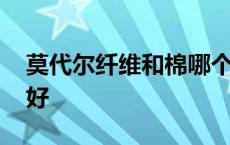 莫代尔纤维和棉哪个好